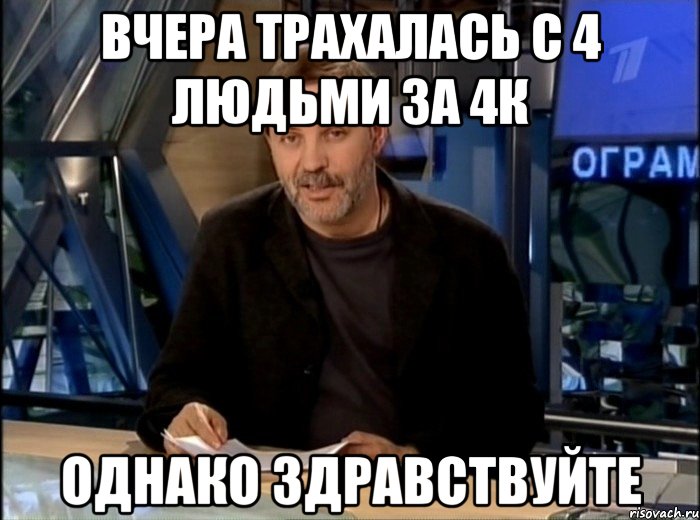 ВЧЕРА ТРАХАЛАСЬ С 4 ЛЮДЬМИ ЗА 4К

ОГРАМ

ОДНАКО ЗДРАВСТВУЙТЕ

risovach.ru